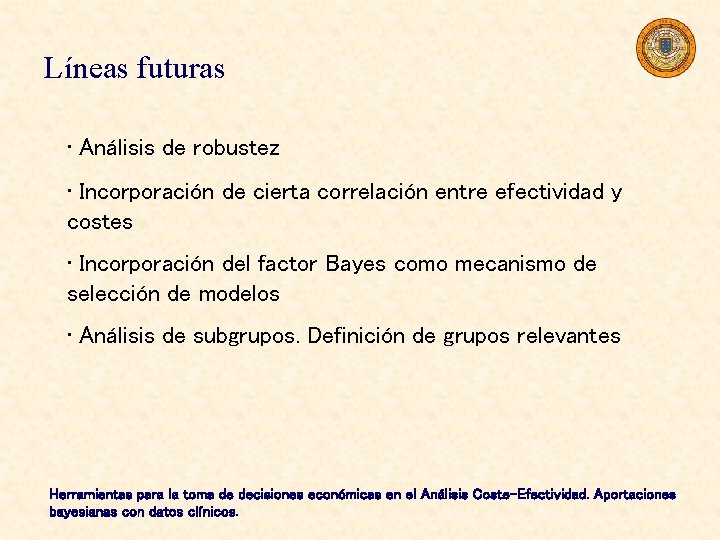 Líneas futuras

· Análisis de robustez

· Incorporación de cierta correlación entre efectividad y costes

· Incorporación del factor Bayes como mecanismo de selección de modelos

· Análisis de subgrupos. Definición de grupos relevantes

Herramientas para la toma de decisiones económicas en el Análisis Coste-Efectividad. Aportaciones bayesianas con datos clínicos.